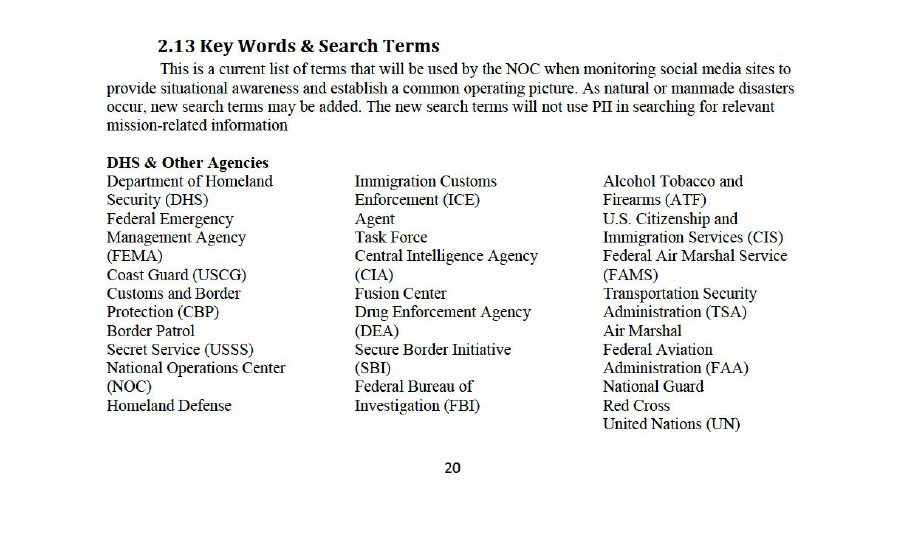 2.13 Key Words & Search Terms

This is a current list of terms that will be used by the NOC when monitoring social media sites to provide situational awareness and establish a common operating picture. As natural or manmade disasters occur, new search terms may be added. The new search terms will not use PII in searching for relevant mission-related information

DHS & Other Agencies
Department of Homeland Security (DHS)
Federal Emergency Management Agency (FEMA)
Coast Guard (USCG)
Customs and Border Protection (CBP)
Border Patrol
Secret Service (USSS)
National Operations Center (NOC)
Homeland Defense

Immigration Customs Enforcement (ICE)
Agent
Task Force
Central Intelligence Agency (CIA)
Fusion Center
Drug Enforcement Agency (DEA)
Secure Border Initiative (SBI)
Federal Bureau of Investigation (FBI)

Alcohol Tobacco and Firearms (ATF)
U.S. Citizenship and Immigration Services (CIS)
Federal Air Marshal Service (FAMS)
Transportation Security Administration (TSA)
Air Marshal
Federal Aviation Administration (FAA)
National Guard
Red Cross
United Nations (UN)

20